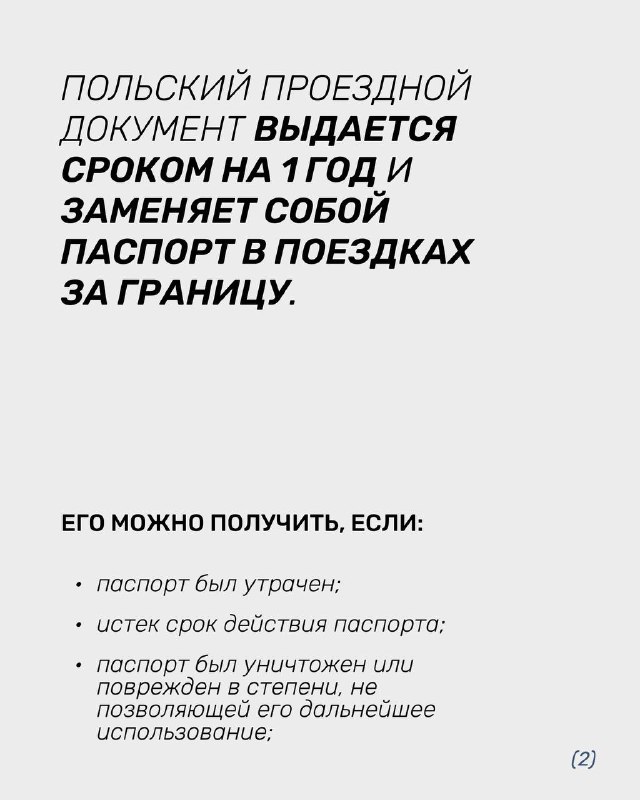 ПОЛЬСКИЙ ПРОЕЗДНОЙ ДОКУМЕНТ ВЫДАЕТСЯ СРОКОМ НА 1 ГОД И ЗАМЕНЯЕТ СОБОЙ ПАСПОРТ В ПОЕЗДКАХ ЗА ГРАНИЦУ.

ЕГО МОЖНО ПОЛУЧИТЬ, ЕСЛИ:

• паспорт был утрачен;

• истек срок действия паспорта;

• паспорт был уничтожен или поврежден в степени, не позволяющей его дальнейшее использование;

(2)